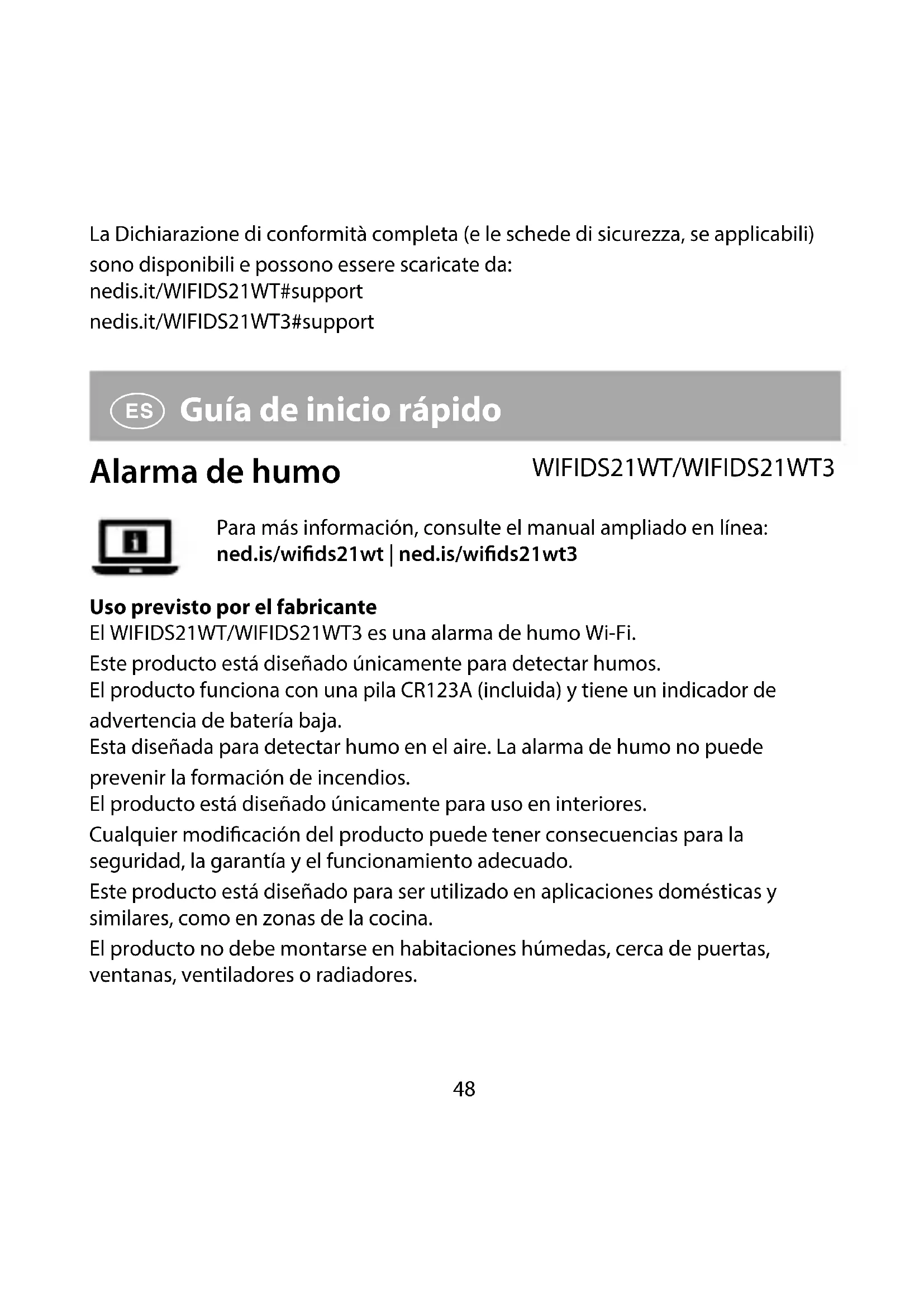 La Dichiarazione di conformità completa (e le schede di sicurezza, se applicabili) sono disponibili e possono essere scaricate da:
nedis.it/WIFIDS21WT#support
nedis.it/WIFIDS21WT3#support

ES Guía de inicio rápido

Alarma de humo

WIFIDS21WT/WIFIDS21WT3

Para más información, consulte el manual ampliado en línea:
ned.is/wifids21wt | ned.is/wifids21wt3

Uso previsto por el fabricante
El WIFIDS21WT/WIFIDS21WT3 es una alarma de humo Wi-Fi.
Este producto está diseñado únicamente para detectar humos.
El producto funciona con una pila CR123A (incluida) y tiene un indicador de advertencia de batería baja.
Esta diseñada para detectar humo en el aire. La alarma de humo no puede prevenir la formación de incendios.
El producto está diseñado únicamente para uso en interiores.
Cualquier modificación del producto puede tener consecuencias para la seguridad, la garantía y el funcionamiento adecuado.
Este producto está diseñado para ser utilizado en aplicaciones domésticas y similares, como en zonas de la cocina.
El producto no debe montarse en habitaciones húmedas, cerca de puertas, ventanas, ventiladores o radiadores.

48